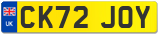 UK
CK72 JOY